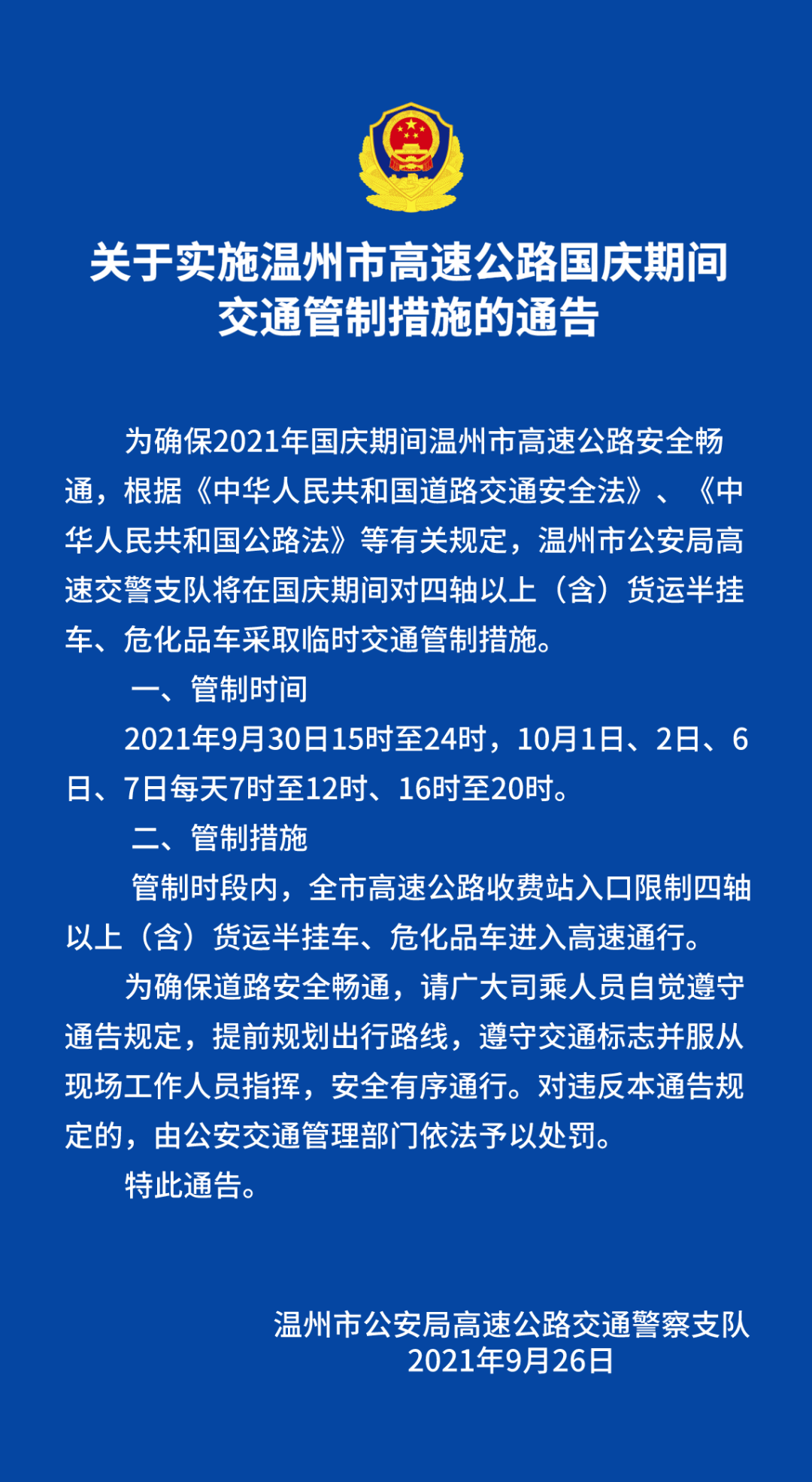 关于实施温州市高速公路国庆期间交通管制措施的通告

为确保2021年国庆期间温州市高速公路安全畅通，根据《中华人民共和国道路交通安全法》、《中华人民共和国公路法》等有关规定，温州市公安局高速交警支队将在国庆期间对四轴以上（含）货运半挂车、危化品车采取临时交通管制措施。

一、管制时间

2021年9月30日15时至24时，10月1日、2日、6日、7日每天7时至12时、16时至20时。

二、管制措施

管制时段内，全市高速公路收费站入口限制四轴以上（含）货运半挂车、危化品车进入高速通行。

为确保道路安全畅通，请广大司乘人员自觉遵守通告规定，提前规划出行路线，遵守交通标志并服从现场工作人员指挥，安全有序通行。对违反本通告规定的，由公安交通管理部门依法予以处罚。

特此通告。

温州市公安局高速公路交通警察支队
2021年9月26日